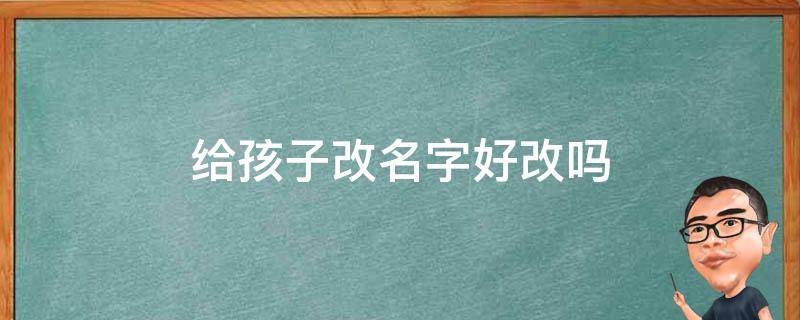 给孩子改名字好改吗